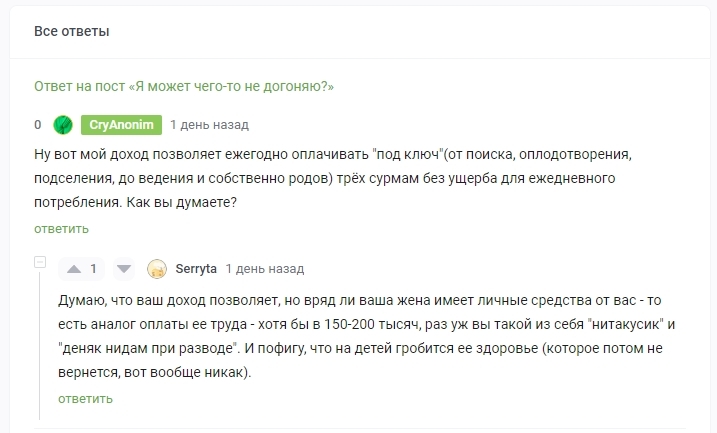 Все ответы

Ответ на пост «Я может чего-то не догоняю?»

0 CryAnonim 1 день назад

Ну вот мой доход позволяет ежегодно оплачивать "под ключ"(от поиска, оплодотворения, подселения, до ведения и собственно родов) трёх сурмам без ущерба для ежедневного потребления. Как вы думаете?

ответить

1 Serryta 1 день назад

Думаю, что ваш доход позволяет, но вряд ли ваша жена имеет личные средства от вас - то есть аналог оплаты ее труда - хотя бы в 150-200 тысяч, раз уж вы такой из себя "нитакусик" и "деняк нидам при разводе". И пофигу, что на детей гробится ее здоровье (которое потом не вернется, вот вообще никак).

ответить